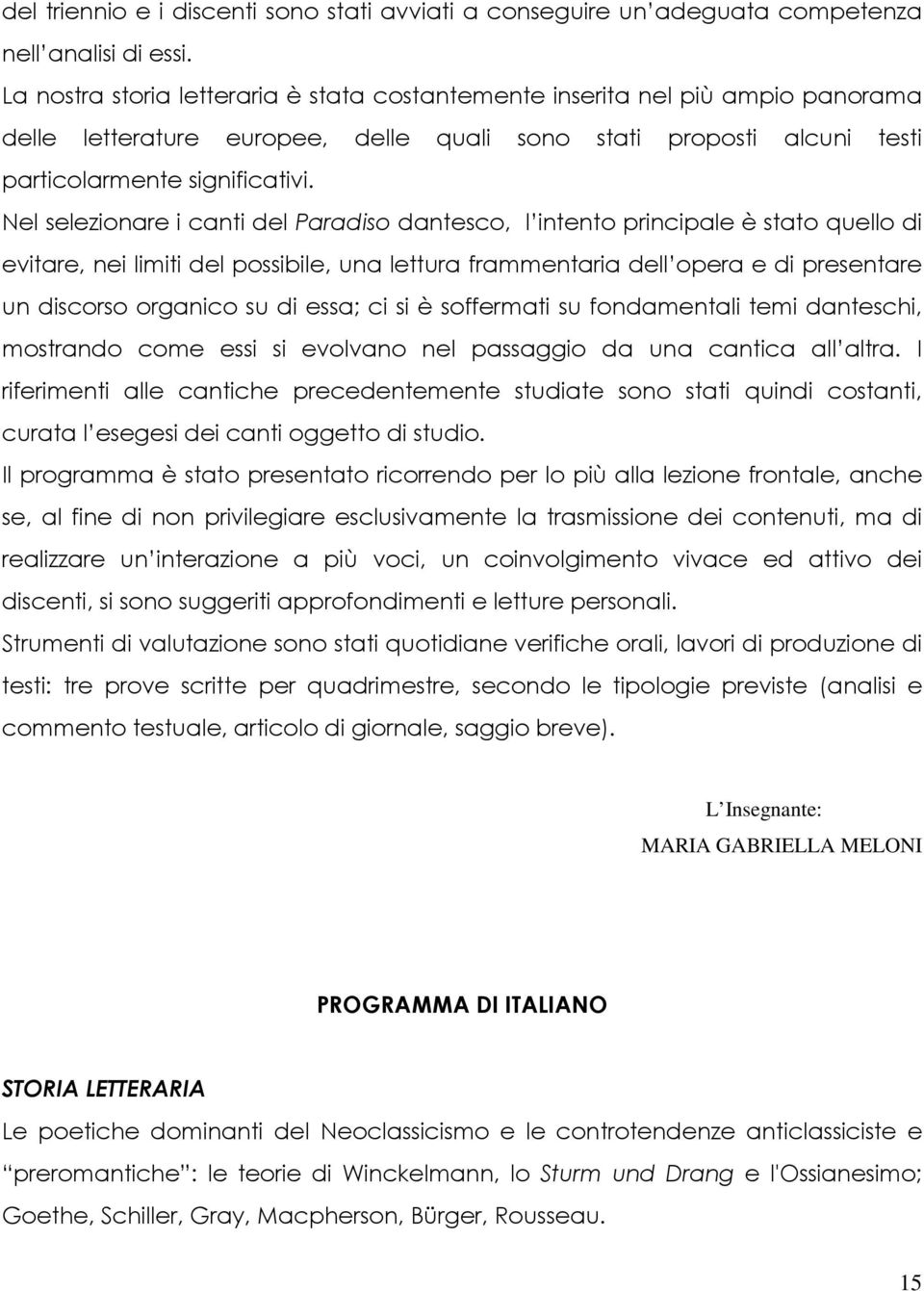 del triennio e i discenti sono stati avviati a conseguire un'adeguata competenza nell'analisi di essi.
La nostra storia letteraria è stata costantemente inserita nel più ampio panorama delle letterature europee, delle quali sono stati proposti alcuni testi particolarmente significativi.
Nel selezionare i canti del Paradiso dantesco, l'intento principale è stato quello di evitare, nei limiti del possibile, una lettura frammentaria dell'opera e di presentare un discorso organico su di essa; ci si è soffermati su fondamentali temi danteschi, mostrando come essi si evolvano nel passaggio da una cantica all'altra. I riferimenti alle cantiche precedentemente studiate sono stati quindi costanti, curata l'esegesi dei canti oggetto di studio.
Il programma è stato presentato ricorrendo per lo più alla lezione frontale, anche se, al fine di non privilegiare esclusivamente la trasmissione dei contenuti, ma di realizzare un'interazione a più voci, un coinvolgimento vivace ed attivo dei discenti, si sono suggeriti approfondimenti e letture personali.
Strumenti di valutazione sono stati quotidiane verifiche orali, lavori di produzione di testi: tre prove scritte per quadrimestre, secondo le tipologie previste (analisi e commento testuale, articolo di giornale, saggio breve).

L'Insegnante:
MARIA GABRIELLA MELONI

PROGRAMMA DI ITALIANO

STORIA LETTERARIA
Le poetiche dominanti del Neoclassicismo e le controtendenze anticlassiciste e "preromantiche": le teorie di Winckelmann, lo Sturm und Drang e l'Ossianesimo; Goethe, Schiller, Gray, Macpherson, Bürger, Rousseau.

15